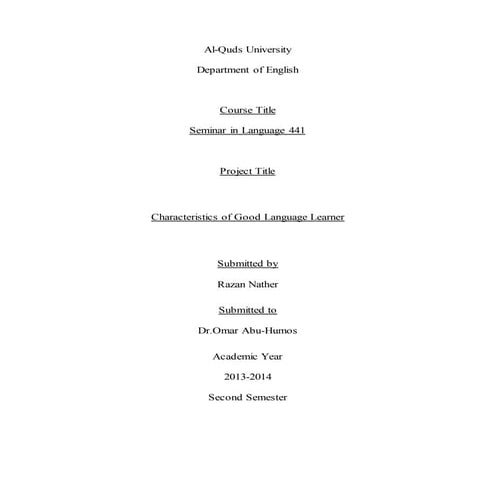 Al-Quds University

Department of English

Course Title

Seminar in Language 441

Project Title

Characteristics of Good Language Learner

Submitted by

Razan Nather

Submitted to

Dr.Omar Abu-Humos

Academic Year

2013-2014

Second Semester